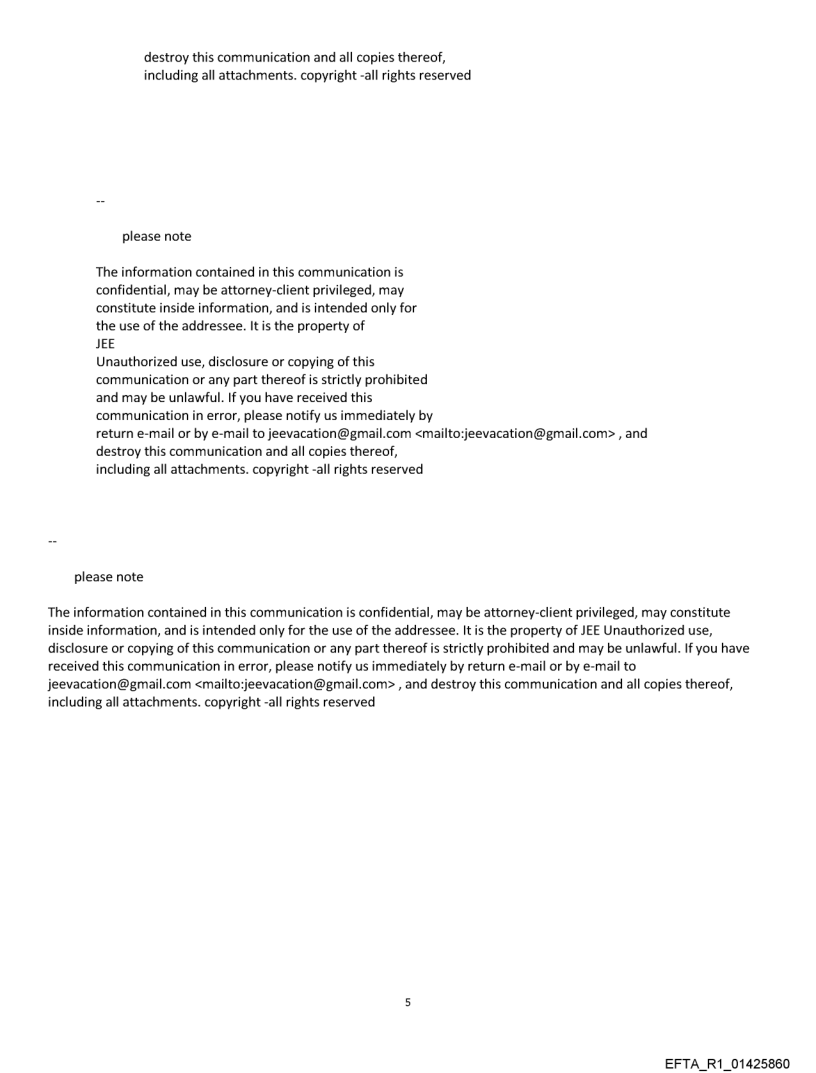 destroy this communication and all copies thereof, including all attachments. copyright -all rights reserved

--

please note

The information contained in this communication is confidential, may be attorney-client privileged, may constitute inside information, and is intended only for the use of the addressee. It is the property of JEE
Unauthorized use, disclosure or copying of this communication or any part thereof is strictly prohibited and may be unlawful. If you have received this communication in error, please notify us immediately by return e-mail or by e-mail to jeevacation@gmail.com <mailto:jeevacation@gmail.com> , and destroy this communication and all copies thereof, including all attachments. copyright -all rights reserved

--

please note

The information contained in this communication is confidential, may be attorney-client privileged, may constitute inside information, and is intended only for the use of the addressee. It is the property of JEE Unauthorized use, disclosure or copying of this communication or any part thereof is strictly prohibited and may be unlawful. If you have received this communication in error, please notify us immediately by return e-mail or by e-mail to jeevacation@gmail.com <mailto:jeevacation@gmail.com> , and destroy this communication and all copies thereof, including all attachments. copyright -all rights reserved

5

EFTA_R1_01425860